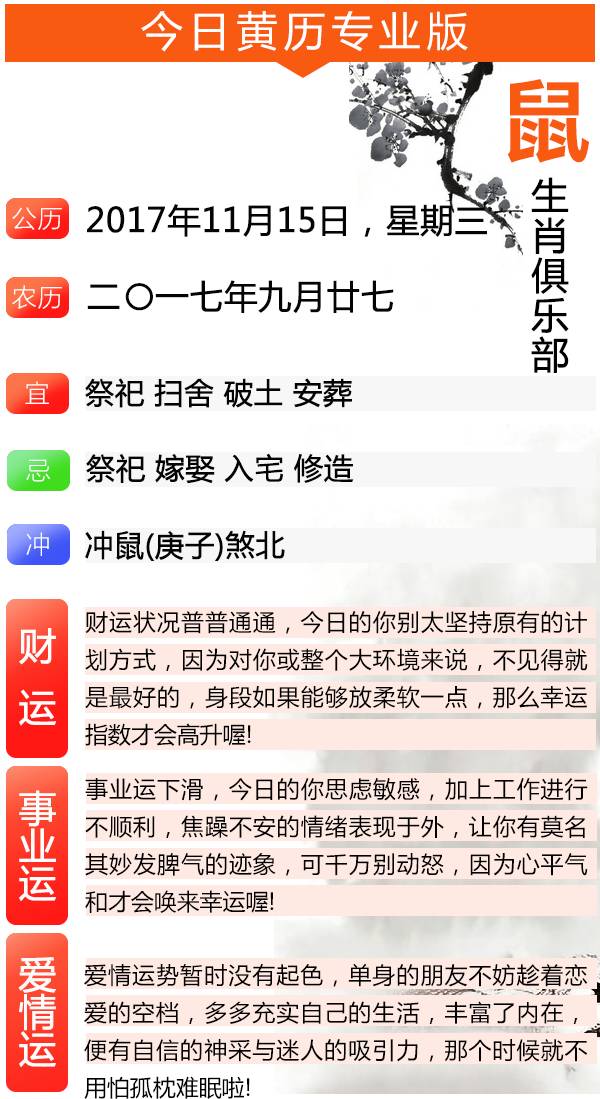 今日黄历专业版

鼠

生肖俱乐部

公历 2017年11月15日，星期三

农历 二〇一七年九月廿七

宜 祭祀 扫舍 破土 安葬

忌 祭祀 嫁娶 入宅 修造

冲 冲鼠(庚子)煞北

财运 财运状况普普通通，今日的你别太坚持原有的计划方式，因为对你或整个大环境来说，不见得就是最好的，身段如果能够放柔软一点，那么幸运指数才会高升喔!

事业运 事业运下滑，今日的你思虑敏感，加上工作进行不顺利，焦躁不安的情绪表现于外，让你有莫名其妙发脾气的迹象，可千万别动怒，因为心平气和才会唤来幸运喔!

爱情运 爱情运势暂时没有起色，单身的朋友不妨趁着恋爱的空档，多多充实自己的生活，丰富了内在，便有自信的神采与迷人的吸引力，那个时候就不用怕孤枕难眠啦!